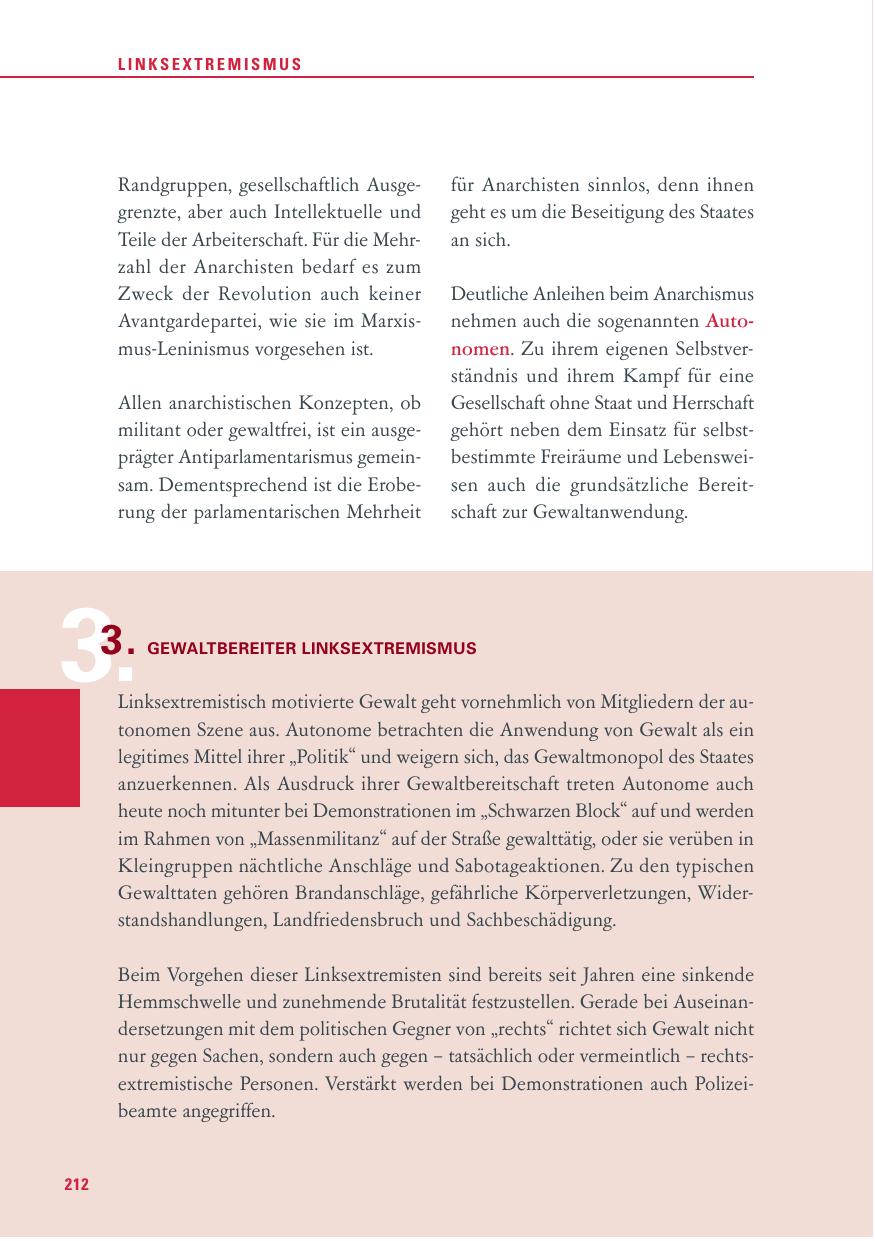 LINKSEXTREMISMUS

Randgruppen, gesellschaftlich Ausgegrenzte, aber auch Intellektuelle und Teile der Arbeiterschaft. Für die Mehrzahl der Anarchisten bedarf es zum Zweck der Revolution auch keiner Avantgardepartei, wie sie im Marxismus-Leninismus vorgesehen ist.

Allen anarchistischen Konzepten, ob militant oder gewaltfrei, ist ein ausgeprägter Antiparlamentarismus gemeinsam. Dementsprechend ist die Eroberung der parlamentarischen Mehrheit für Anarchisten sinnlos, denn ihnen geht es um die Beseitigung des Staates an sich.

Deutliche Anleihen beim Anarchismus nehmen auch die sogenannten Autonomen. Zu ihrem eigenen Selbstverständnis und ihrem Kampf für eine Gesellschaft ohne Staat und Herrschaft gehört neben dem Einsatz für selbstbestimmte Freiräume und Lebensweisen auch die grundsätzliche Bereitschaft zur Gewaltanwendung.

3. GEWALTBEREITER LINKSEXTREMISMUS

Linksextremistisch motivierte Gewalt geht vornehmlich von Mitgliedern der autonomen Szene aus. Autonome betrachten die Anwendung von Gewalt als ein legitimes Mittel ihrer „Politik“ und weigern sich, das Gewaltmonopol des Staates anzuerkennen. Als Ausdruck ihrer Gewaltbereitschaft treten Autonome auch heute noch mitunter bei Demonstrationen im „Schwarzen Block“ auf und werden im Rahmen von „Massenmilitanz“ auf der Straße gewalttätig, oder sie verüben in Kleingruppen nächtliche Anschläge und Sabotageaktionen. Zu den typischen Gewalttaten gehören Brandanschläge, gefährliche Körperverletzungen, Widerstandshandlungen, Landfriedensbruch und Sachbeschädigung.

Beim Vorgehen dieser Linksextremisten sind bereits seit Jahren eine sinkende Hemmschwelle und zunehmende Brutalität festzustellen. Gerade bei Auseinandersetzungen mit dem politischen Gegner von „rechts“ richtet sich Gewalt nicht nur gegen Sachen, sondern auch gegen – tatsächlich oder vermeintlich – rechtsextremistische Personen. Verstärkt werden bei Demonstrationen auch Polizeibeamte angegriffen.

212